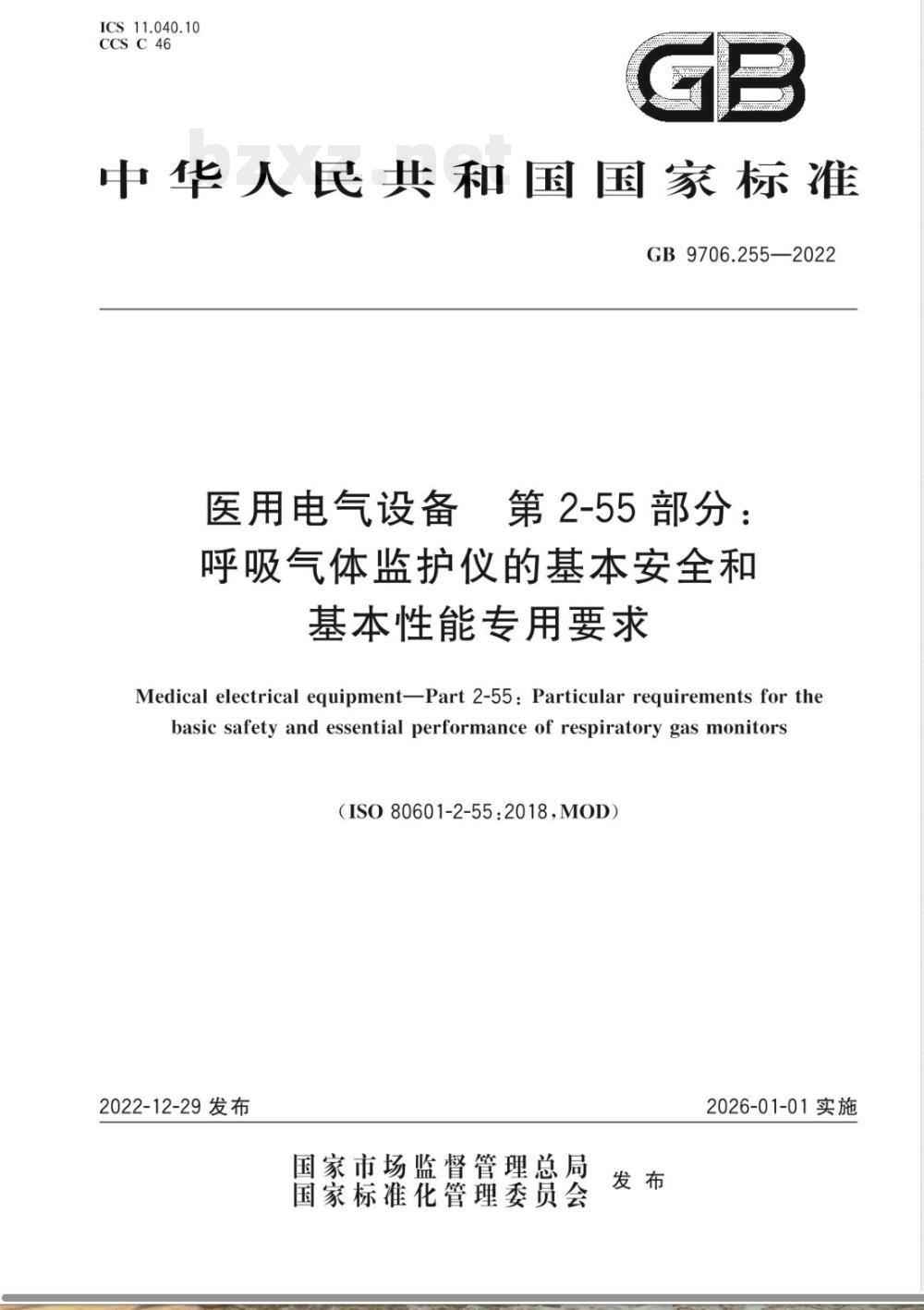 ICS 11.040.10
CCS C 46

GB

bzxz.net

中华人民共和国国家标准

GB 9706.255—2022

医用电气设备　第 2-55 部分：
呼吸气体监护仪的基本安全和
基本性能专用要求

Medical electrical equipment—Part 2-55: Particular requirements for the basic safety and essential performance of respiratory gas monitors

（ISO 80601-2-55:2018，MOD）

2022-12-29 发布

2026-01-01 实施

国家市场监督管理总局
国家标准化管理委员会
发布